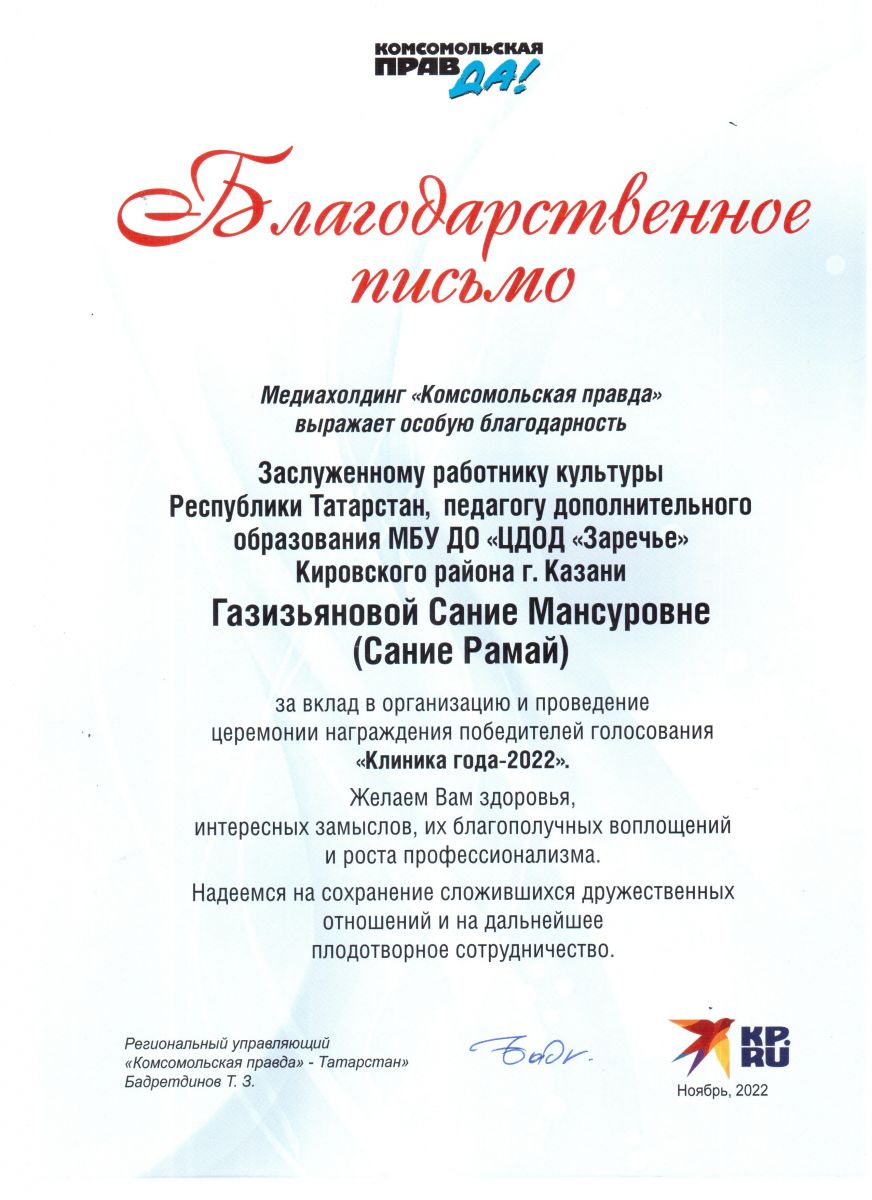 КОМСОМОЛЬСКАЯ ПРАВДА!

Благодарственное письмо

Медиахолдинг «Комсомольская правда» выражает особую благодарность

Заслуженному работнику культуры Республики Татарстан, педагогу дополнительного образования МБУ ДО «ЦДОД «Заречье» Кировского района г. Казани

Газизьяновой Сание Мансуровне (Сание Рамай)

за вклад в организацию и проведение церемонии награждения победителей голосования «Клиника года-2022».

Желаем Вам здоровья, интересных замыслов, их благополучных воплощений и роста профессионализма.

Надеемся на сохранение сложившихся дружественных отношений и на дальнейшее плодотворное сотрудничество.

Региональный управляющий «Комсомольская правда» - Татарстан» Бадретдинов Т. З.

Бадр.

KP.RU

Ноябрь, 2022